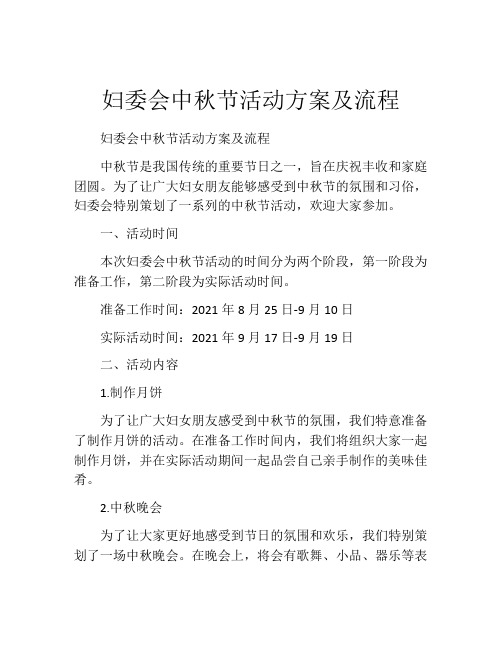 妇委会中秋节活动方案及流程

妇委会中秋节活动方案及流程

中秋节是我国传统的重要节日之一，旨在庆祝丰收和家庭团圆。为了让广大妇女朋友能够感受到中秋节的氛围和习俗，妇委会特别策划了一系列的中秋节活动，欢迎大家参加。

一、活动时间

本次妇委会中秋节活动的时间分为两个阶段，第一阶段为准备工作，第二阶段为实际活动时间。

准备工作时间：2021 年 8 月 25 日-9 月 10 日

实际活动时间：2021 年 9 月 17 日-9 月 19 日

二、活动内容

1.制作月饼

为了让广大妇女朋友感受到中秋节的氛围，我们特意准备了制作月饼的活动。在准备工作时间内，我们将组织大家一起制作月饼，并在实际活动期间一起品尝自己亲手制作的美味佳肴。

2.中秋晚会

为了让大家更好地感受到节日的氛围和欢乐，我们特别策划了一场中秋晚会。在晚会上，将会有歌舞、小品、器乐等表